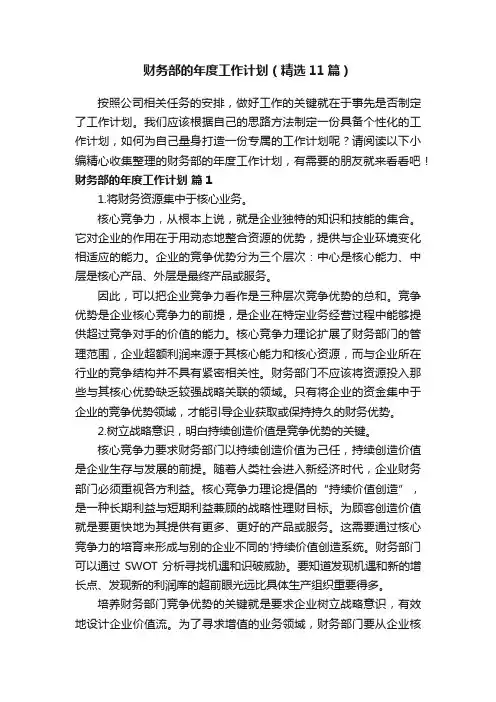 财务部的年度工作计划（精选11篇）

按照公司相关任务的安排，做好工作的关键就在于事先是否制定了工作计划。我们应该根据自己的思路方法制定一份具备个性化的工作计划，如何为自己量身打造一份专属的工作计划呢？请阅读以下小编精心收集整理的财务部的年度工作计划，有需要的朋友就来看看吧！

财务部的年度工作计划 篇1

1.将财务资源集中于核心业务。

核心竞争力，从根本上说，就是企业独特的知识和技能的集合。它对企业的作用在于用动态地整合资源的优势，提供与企业环境变化相适应的能力。企业的竞争优势分为三个层次：中心是核心能力、中层是核心产品、外层是最终产品或服务。

因此，可以把企业竞争力看作是三种层次竞争优势的总和。竞争优势是企业核心竞争力的前提，是企业在特定业务经营过程中能够提供超过竞争对手的价值的能力。核心竞争力理论扩展了财务部门的管理范围，企业超额利润来源于其核心能力和核心资源，而与企业所在行业的竞争结构并不具有紧密相关性。财务部门不应该将资源投入那些与其核心优势缺乏较强战略关联的领域。只有将企业的资金集中于企业的竞争优势领域，才能引导企业获取或保持持久的财务优势。

2.树立战略意识，明白持续创造价值是竞争优势的关键。

核心竞争力要求财务部门以持续创造价值为己任，持续创造价值是企业生存与发展的前提。随着人类社会进入新经济时代，企业财务部门必须重视各方利益。核心竞争力理论提倡的“持续价值创造”，是一种长期利益与短期利益兼顾的战略性理财目标。为顾客创造价值就是要更快地为其提供有更多、更好的产品或服务。这需要通过核心竞争力的培育来形成与别的企业不同的'持续价值创造系统。财务部门可以通过 SWOT 分析寻找机遇和识破威胁。要知道发现机遇和新的增长点、发现新的利润库的超前眼光远比具体生产组织重要得多。

培养财务部门竞争优势的关键就是要求企业树立战略意识，有效地设计企业价值流。为了寻求增值的业务领域，财务部门要从企业核